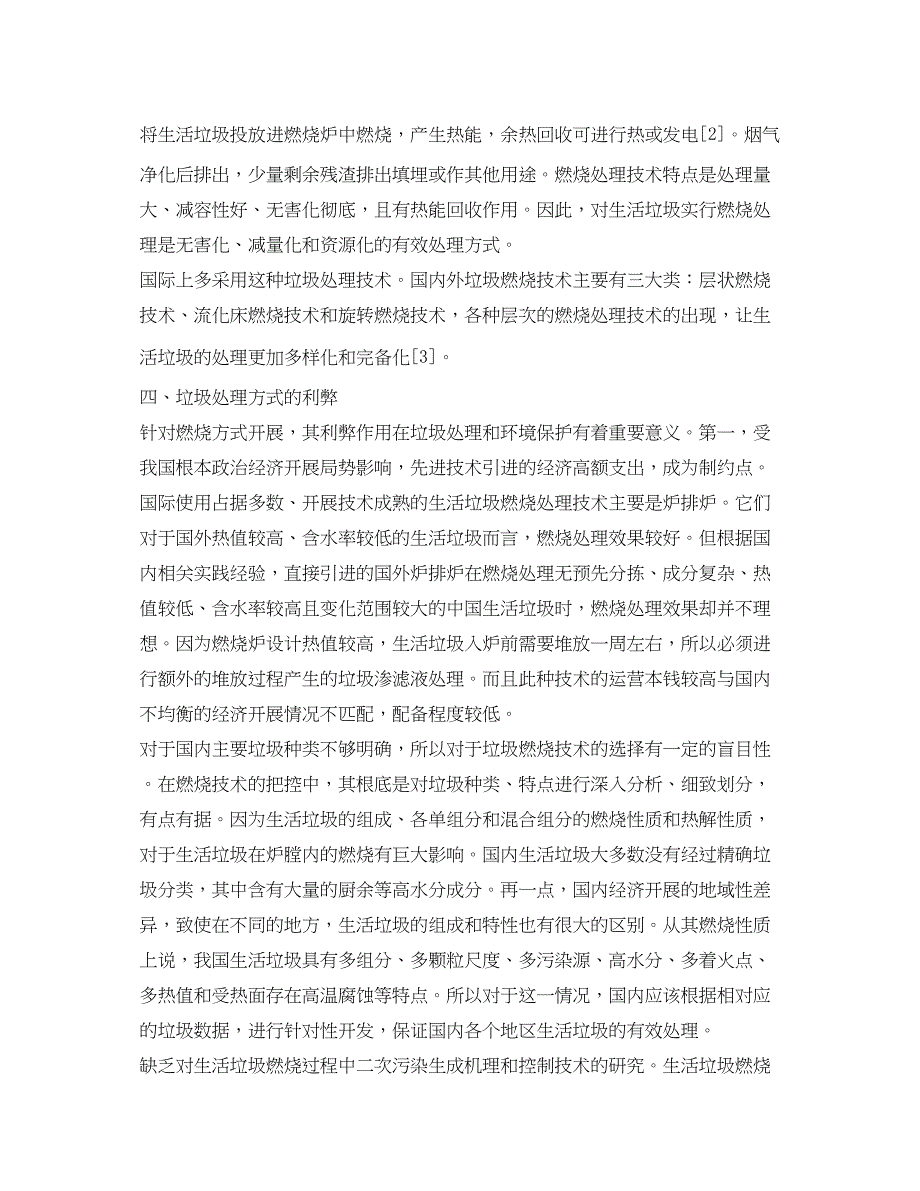 将生活垃圾投放进燃烧炉中燃烧，产生热能，余热回收可进行热或发电[2]。烟气净化后排出，少量剩余残渣排出填埋或作其他用途。燃烧处理技术特点是处理量大、减容性好、无害化彻底，且有热能回收作用。因此，对生活垃圾实行燃烧处理是无害化、减量化和资源化的有效处理方式。

国际上多采用这种垃圾处理技术。国内外垃圾燃烧技术主要有三大类：层状燃烧技术、流化床燃烧技术和旋转燃烧技术，各种层次的燃烧处理技术的出现，让生活垃圾的处理更加多样化和完备化[3]。

四、垃圾处理方式的利弊

针对燃烧方式开展，其利弊作用在垃圾处理和环境保护有着重要意义。第一，受我国根本政治经济开展局势影响，先进技术引进的经济高额支出，成为制约点。国际使用占据多数、开展技术成熟的生活垃圾燃烧处理技术主要是炉排炉。它们对于国外热值较高、含水率较低的生活垃圾而言，燃烧处理效果较好。但根据国内相关实践经验，直接引进的国外炉排炉在燃烧处理无预先分拣、成分复杂、热值较低、含水率较高且变化范围较大的中国生活垃圾时，燃烧处理效果却并不理想。因为燃烧炉设计热值较高，生活垃圾入炉前需要堆放一周左右，所以必须进行额外的堆放过程产生的垃圾渗滤液处理。而且此种技术的运营本钱较高与国内不均衡的经济开展情况不匹配，配备程度较低。

对于国内主要垃圾种类不够明确，所以对于垃圾燃烧技术的选择有一定的盲目性。在燃烧技术的把控中，其根底是对垃圾种类、特点进行深入分析、细致划分，有点有据。因为生活垃圾的组成、各单组分和混合组分的燃烧性质和热解性质，对于生活垃圾在炉膛内的燃烧有巨大影响。国内生活垃圾大多数没有经过精确垃圾分类，其中含有大量的厨余等高水分成分。再一点，国内经济开展的地域性差异，致使在不同的地方，生活垃圾的组成和特性也有很大的区别。从其燃烧性质上说，我国生活垃圾具有多组分、多颗粒尺度、多污染源、高水分、多着火点、多热值和受热面存在高温腐蚀等特点。所以对于这一情况，国内应该根据相对应的垃圾数据，进行针对性开发，保证国内各个地区生活垃圾的有效处理。

缺乏对生活垃圾燃烧过程中二次污染生成机理和控制技术的研究。生活垃圾燃烧